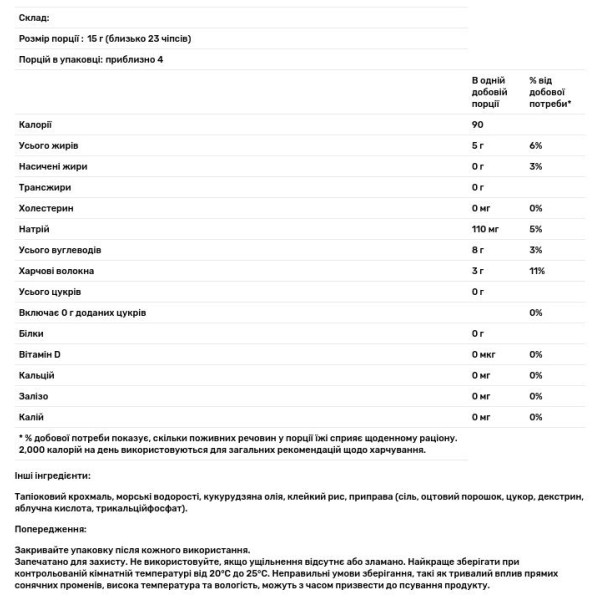 Склад:

Розмір порції : 15 г (близько 23 чіпсів)

Порцій в упаковці: приблизно 4

| | В одній добовій порції | % від добової потреби* |
|---|---|---|
| Калорії | 90 | |
| Усього жирів | 5 г | 6% |
| Насичені жири | 0 г | 3% |
| Трансжири | 0 г | |
| Холестерин | 0 мг | 0% |
| Натрій | 110 мг | 5% |
| Усього вуглеводів | 8 г | 3% |
| Харчові волокна | 3 г | 11% |
| Усього цукрів | 0 г | |
| Включає 0 г доданих цукрів | | 0% |
| Білки | 0 г | |
| Вітамін D | 0 мкг | 0% |
| Кальцій | 0 мг | 0% |
| Залізо | 0 мг | 0% |
| Калій | 0 мг | 0% |

* % добової потреби показує, скільки поживних речовин у порції їжі сприяє щоденному раціону. 2,000 калорій на день використовуються для загальних рекомендацій щодо харчування.

Інші інгредієнти:

Тапіоковий крохмаль, морські водорості, кукурудзяна олія, клейкий рис, приправа (сіль, оцтовий порошок, цукор, декстрин, яблучна кислота, трикальційфосфат).

Попередження:

Закривайте упаковку після кожного використання.
Запечатано для захисту. Не використовуйте, якщо ущільнення відсутнє або зламано. Найкраще зберігати при контрольованій кімнатній температурі від 20°C до 25°C. Неправильні умови зберігання, такі як тривалий вплив прямих сонячних променів, висока температура та вологість, можуть з часом призвести до псування продукту.